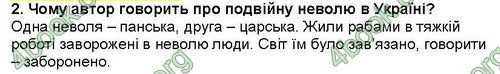 2. Чому автор говорить про подвійну неволю в Україні?
Одна неволя – панська, друга – царська. Жили рабами в тяжкій роботі заворожені в неволю люди. Світ їм було зав'язано, говорити – заборонено.

4book.org 4book.org